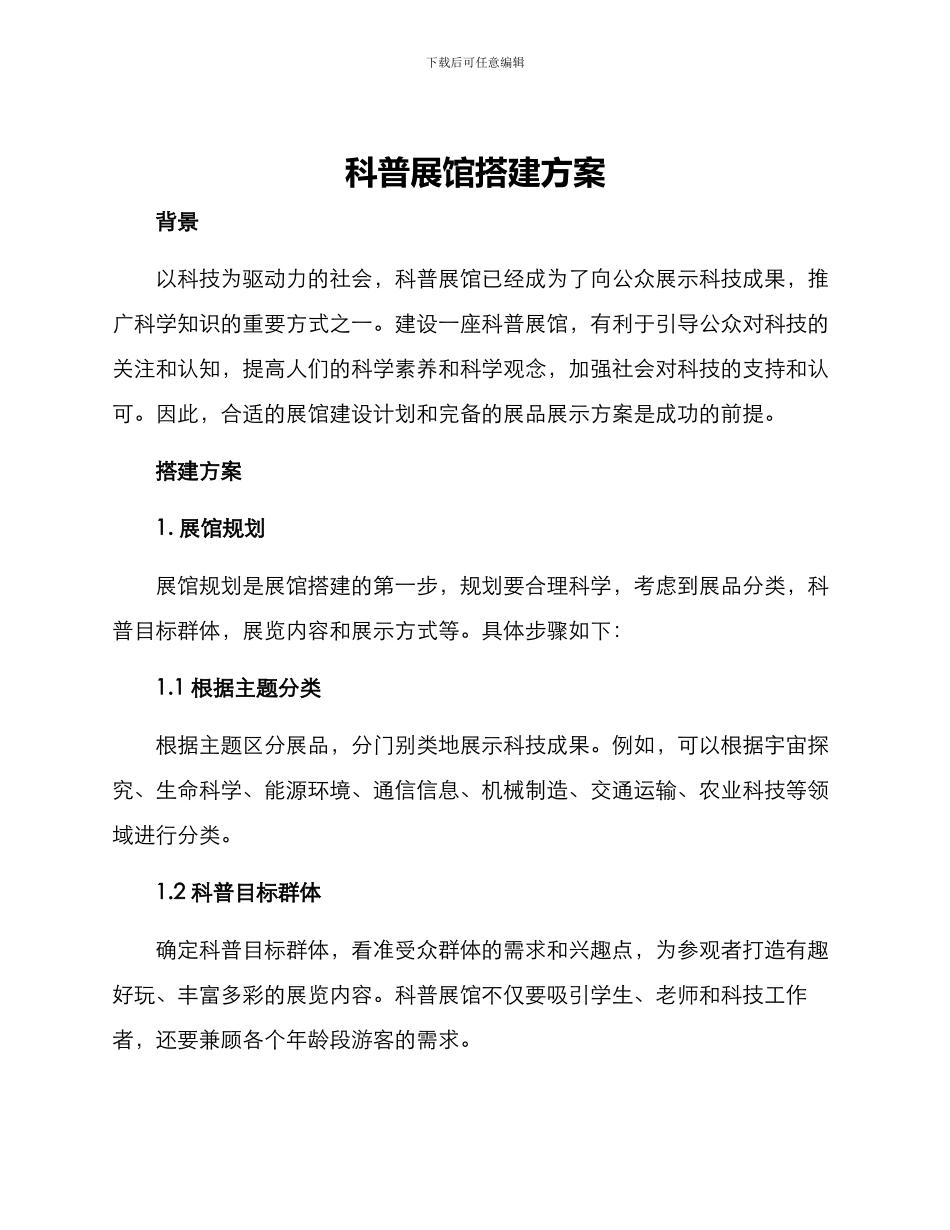 下载后可任意编辑

科普展馆搭建方案

背景

以科技为驱动力的社会，科普展馆已经成为了向公众展示科技成果，推广科学知识的重要方式之一。建设一座科普展馆，有利于引导公众对科技的关注和认知，提高人们的科学素养和科学观念，加强社会对科技的支持和认可。因此，合适的展馆建设计划和完备的展品展示方案是成功的前提。

搭建方案

1. 展馆规划

展馆规划是展馆搭建的第一步，规划要合理科学，考虑到展品分类，科普目标群体，展览内容和展示方式等。具体步骤如下：

1.1 根据主题分类

根据主题区分展品，分门别类地展示科技成果。例如，可以根据宇宙探究、生命科学、能源环境、通信信息、机械制造、交通运输、农业科技等领域进行分类。

1.2 科普目标群体

确定科普目标群体，看准受众群体的需求和兴趣点，为参观者打造有趣好玩、丰富多彩的展览内容。科普展馆不仅要吸引学生、老师和科技工作者，还要兼顾各个年龄段游客的需求。